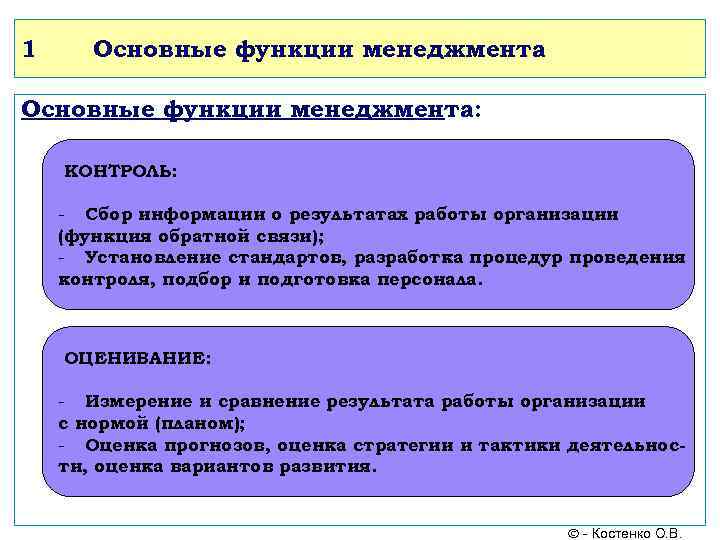 1 Основные функции менеджмента

Основные функции менеджмента:

КОНТРОЛЬ:

- Сбор информации о результатах работы организации (функция обратной связи);
- Установление стандартов, разработка процедур проведения контроля, подбор и подготовка персонала.

ОЦЕНИВАНИЕ:

- Измерение и сравнение результата работы организации с нормой (планом);
- Оценка прогнозов, оценка стратегии и тактики деятельности, оценка вариантов развития.

© - Костенко О.В.